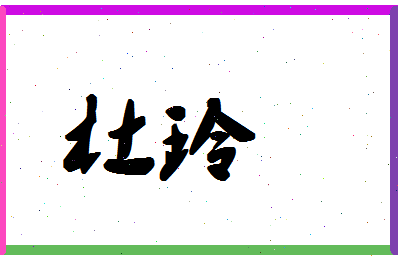 杜玲